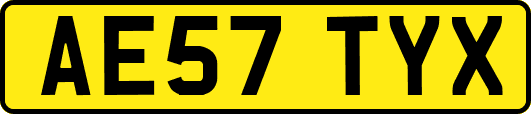 AE57 TYX